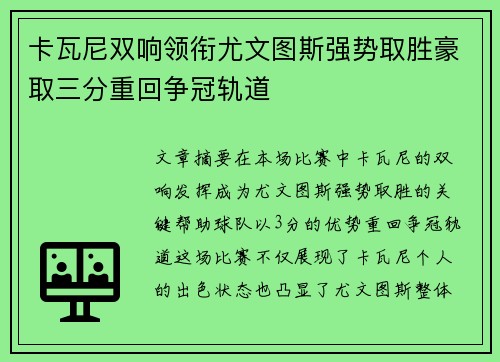 卡瓦尼双响领衔尤文图斯强势取胜豪取三分重回争冠轨道

文章摘要在本场比赛中卡瓦尼的双响发挥成为尤文图斯强势取胜的关键帮助球队以3分的优势重回争冠轨道这场比赛不仅展现了卡瓦尼个人的出色状态也凸显了尤文图斯整体